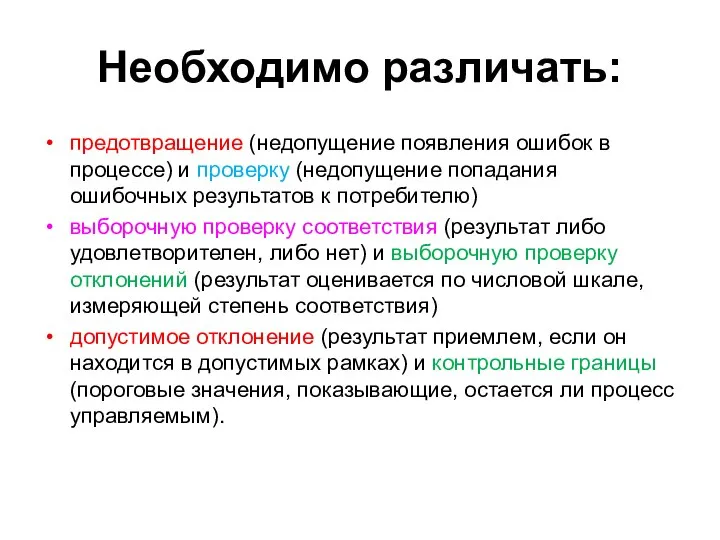 Необходимо различать:

• предотвращение (недопущение появления ошибок в процессе) и проверку (недопущение попадания ошибочных результатов к потребителю)
• выборочную проверку соответствия (результат либо удовлетворителен, либо нет) и выборочную проверку отклонений (результат оценивается по числовой шкале, измеряющей степень соответствия)
• допустимое отклонение (результат приемлем, если он находится в допустимых рамках) и контрольные границы (пороговые значения, показывающие, остается ли процесс управляемым).